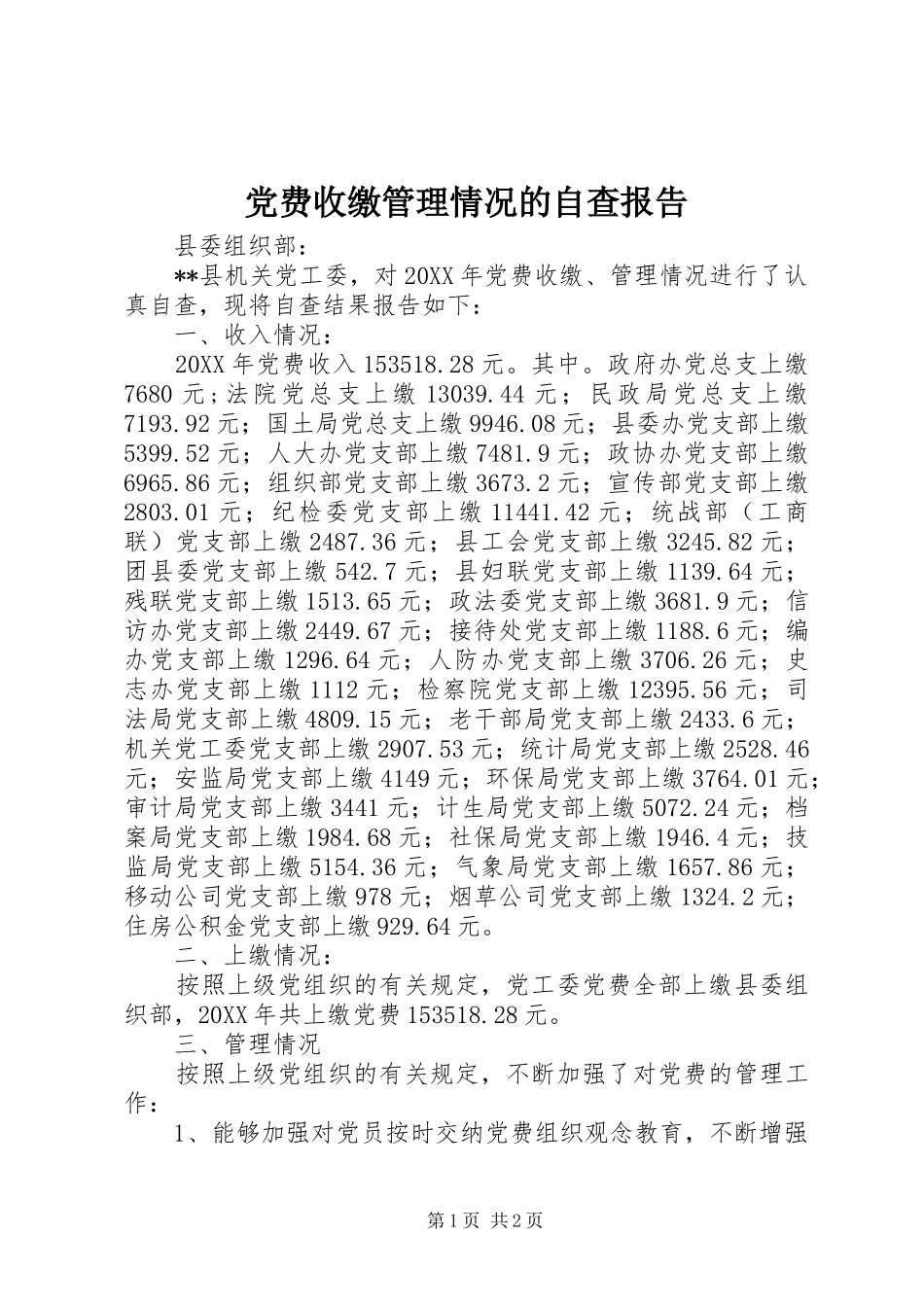 党费收缴管理情况的自查报告

县委组织部：

**县机关党工委，对20XX年党费收缴、管理情况进行了认真自查，现将自查结果报告如下：

一、收入情况：

20XX年党费收入153518.28元。其中。政府办党总支上缴7680元；法院党总支上缴13039.44元；民政局党总支上缴7193.92元；国土局党总支上缴9946.08元；县委办党支部上缴5399.52元；人大办党支部上缴7481.9元；政协办党支部上缴6965.86元；组织部党支部上缴3673.2元；宣传部党支部上缴2803.01元；纪检委党支部上缴11441.42元；统战部（工商联）党支部上缴2487.36元；县工会党支部上缴3245.82元；团县委党支部上缴542.7元；县妇联党支部上缴1139.64元；残联党支部上缴1513.65元；政法委党支部上缴3681.9元；信访办党支部上缴2449.67元；接待处党支部上缴1188.6元；编办党支部上缴1296.64元；人防办党支部上缴3706.26元；史志办党支部上缴1112元；检察院党支部上缴12395.56元；司法局党支部上缴4809.15元；老干部局党支部上缴2433.6元；机关党工委党支部上缴2907.53元；统计局党支部上缴2528.46元；安监局党支部上缴4149元；环保局党支部上缴3764.01元；审计局党支部上缴3441元；计生局党支部上缴5072.24元；档案局党支部上缴1984.68元；社保局党支部上缴1946.4元；技监局党支部上缴5154.36元；气象局党支部上缴1657.86元；移动公司党支部上缴978元；烟草公司党支部上缴1324.2元；住房公积金党支部上缴929.64元。

二、上缴情况：

按照上级党组织的有关规定，党工委党费全部上缴县委组织部，20XX年共上缴党费153518.28元。

三、管理情况

按照上级党组织的有关规定，不断加强了对党费的管理工作：

1、能够加强对党员按时交纳党费组织观念教育，不断增强

第1页 共2页